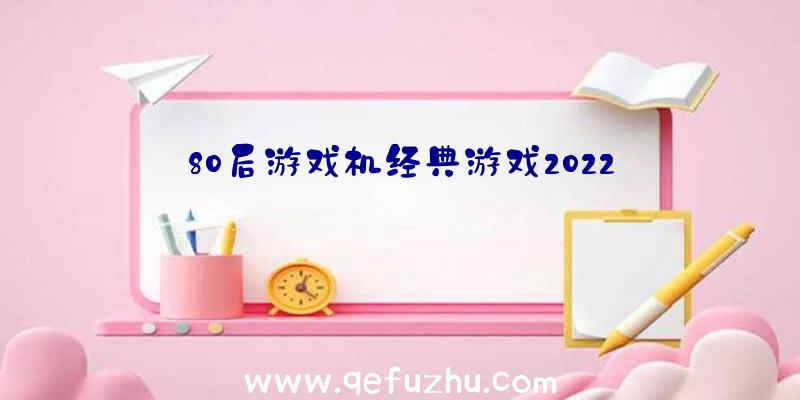 80后游戏机经典游戏2022

www.qefuzhu.com